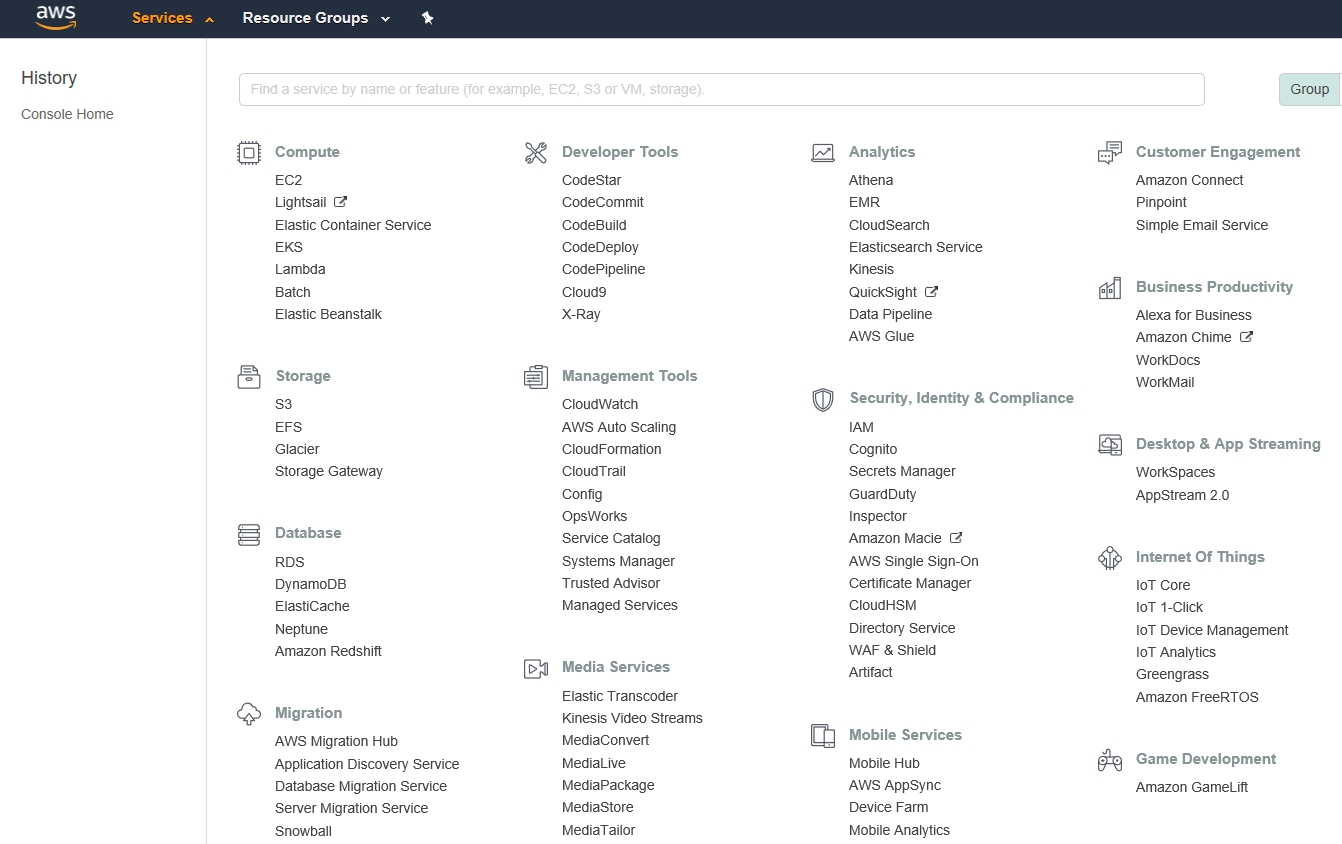 aws Services Resource Groups

History
Console Home

Find a service by name or feature (for example, EC2, S3 or VM, storage).

Group

Compute
EC2
Lightsail
Elastic Container Service
EKS
Lambda
Batch
Elastic Beanstalk

Storage
S3
EFS
Glacier
Storage Gateway

Database
RDS
DynamoDB
ElastiCache
Neptune
Amazon Redshift

Migration
AWS Migration Hub
Application Discovery Service
Database Migration Service
Server Migration Service
Snowball

Developer Tools
CodeStar
CodeCommit
CodeBuild
CodeDeploy
CodePipeline
Cloud9
X-Ray

Management Tools
CloudWatch
AWS Auto Scaling
CloudFormation
CloudTrail
Config
OpsWorks
Service Catalog
Systems Manager
Trusted Advisor
Managed Services

Media Services
Elastic Transcoder
Kinesis Video Streams
MediaConvert
MediaLive
MediaPackage
MediaStore
MediaTailor

Analytics
Athena
EMR
CloudSearch
Elasticsearch Service
Kinesis
QuickSight
Data Pipeline
AWS Glue

Security, Identity & Compliance
IAM
Cognito
Secrets Manager
GuardDuty
Inspector
Amazon Macie
AWS Single Sign-On
Certificate Manager
CloudHSM
Directory Service
WAF & Shield
Artifact

Mobile Services
Mobile Hub
AWS AppSync
Device Farm
Mobile Analytics

Customer Engagement
Amazon Connect
Pinpoint
Simple Email Service

Business Productivity
Alexa for Business
Amazon Chime
WorkDocs
WorkMail

Desktop & App Streaming
WorkSpaces
AppStream 2.0

Internet Of Things
IoT Core
IoT 1-Click
IoT Device Management
IoT Analytics
Greengrass
Amazon FreeRTOS

Game Development
Amazon GameLift